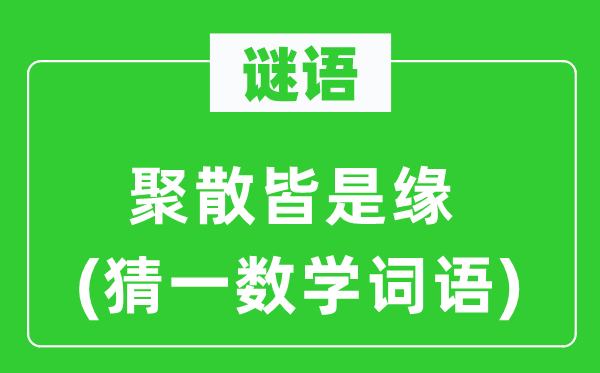 谜语

聚散皆是缘
(猜一数学词语)